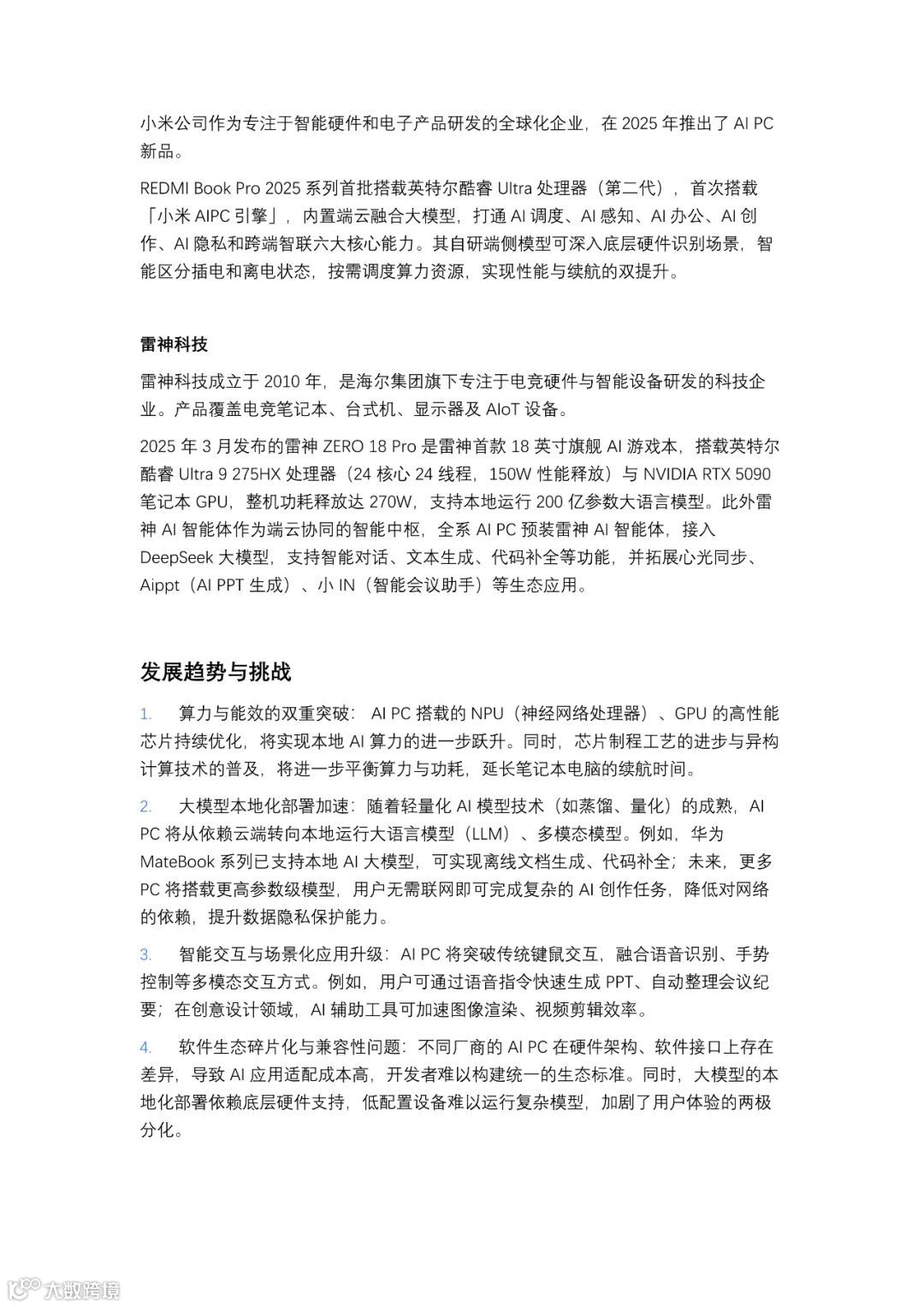 小米公司作为专注于智能硬件和电子产品研发的全球化企业，在 2025 年推出了 AI PC 新品。

REDMI Book Pro 2025 系列首批搭载英特尔酷睿 Ultra 处理器（第二代），首次搭载「小米 AIPC 引擎」，内置端云融合大模型，打通 AI 调度、AI 感知、AI 办公、AI 创作、AI 隐私和跨端智联六大核心能力。其自研端侧模型可深入底层硬件识别场景，智能区分插电和离电状态，按需调度算力资源，实现性能与续航的双提升。

雷神科技

雷神科技成立于 2010 年，是海尔集团旗下专注于电竞硬件与智能设备研发的科技企业。产品覆盖电竞笔记本、台式机、显示器及 AIoT 设备。

2025 年 3 月发布的雷神 ZERO 18 Pro 是雷神首款 18 英寸旗舰 AI 游戏本，搭载英特尔酷睿 Ultra 9 275HX 处理器（24 核心 24 线程，150W 性能释放）与 NVIDIA RTX 5090 笔记本 GPU，整机功耗释放达 270W，支持本地运行 200 亿参数大语言模型。此外雷神 AI 智能体作为端云协同的智能中枢，全系 AI PC 预装雷神 AI 智能体，接入 DeepSeek 大模型，支持智能对话、文本生成、代码补全等功能，并拓展心光同步、Aippt（AI PPT 生成）、小 IN（智能会议助手）等生态应用。

发展趋势与挑战

1. 算力与能效的双重突破：AI PC 搭载的 NPU（神经网络处理器）、GPU 的高性能芯片持续优化，将实现本地 AI 算力的进一步跃升。同时，芯片制程工艺的进步与异构计算技术的普及，将进一步平衡算力与功耗，延长笔记本电脑的续航时间。

2. 大模型本地化部署加速：随着轻量化 AI 模型技术（如蒸馏、量化）的成熟，AI PC 将从依赖云端转向本地运行大语言模型（LLM）、多模态模型。例如，华为 MateBook 系列已支持本地 AI 大模型，可实现离线文档生成、代码补全；未来，更多 PC 将搭载更高参数级模型，用户无需联网即可完成复杂的 AI 创作任务，降低对网络的依赖，提升数据隐私保护能力。

3. 智能交互与场景化应用升级：AI PC 将突破传统键鼠交互，融合语音识别、手势控制等多模态交互方式。例如，用户可通过语音指令快速生成 PPT、自动整理会议纪要；在创意设计领域，AI 辅助工具可加速图像渲染、视频剪辑效率。

4. 软件生态碎片化与兼容性问题：不同厂商的 AI PC 在硬件架构、软件接口上存在差异，导致 AI 应用适配成本高，开发者难以构建统一的生态标准。同时，大模型的本地化部署依赖底层硬件支持，低配置设备难以运行复杂模型，加剧了用户体验的两极分化。

大数跨境